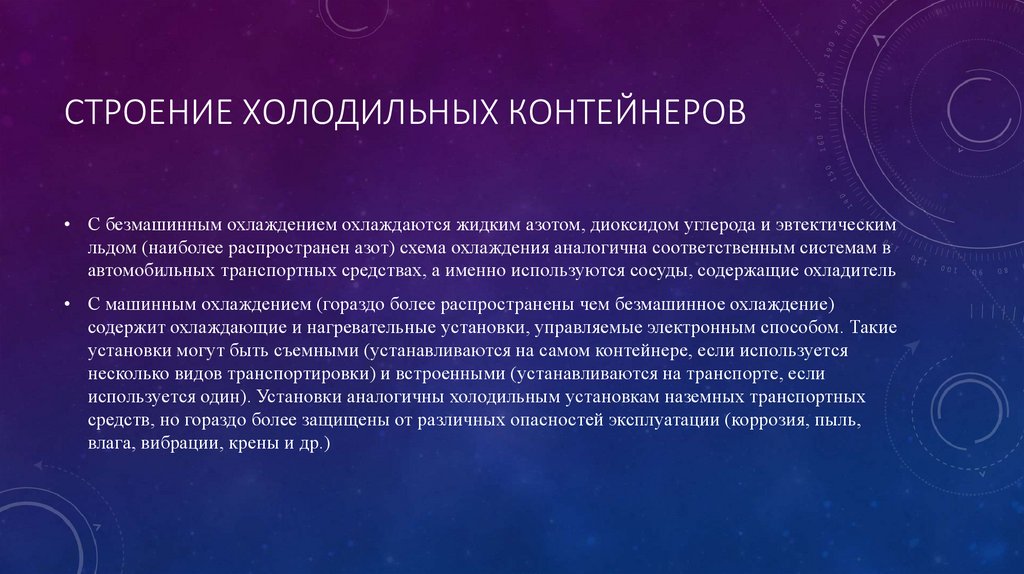 СТРОЕНИЕ ХОЛОДИЛЬНЫХ КОНТЕЙНЕРОВ

• С безмашинным охлаждением охлаждаются жидким азотом, диоксидом углерода и эвтектическим льдом (наиболее распространен азот) схема охлаждения аналогична соответственным системам в автомобильных транспортных средствах, а именно используются сосуды, содержащие охладитель

• С машинным охлаждением (гораздо более распространены чем безмашинное охлаждение) содержит охлаждающие и нагревательные установки, управляемые электронным способом. Такие установки могут быть съемными (устанавливаются на самом контейнере, если используется несколько видов транспортировки) и встроенными (устанавливаются на транспорте, если используется один). Установки аналогичны холодильным установкам наземных транспортных средств, но гораздо более защищены от различных опасностей эксплуатации (коррозия, пыль, влага, вибрации, крены и др.)